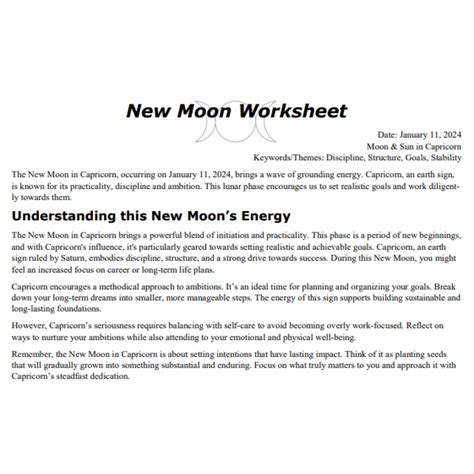 New Moon Worksheet

Date: January 11, 2024
Moon & Sun in Capricorn
Keywords/Themes: Discipline, Structure, Goals, Stability

The New Moon in Capricorn, occurring on January 11, 2024, brings a wave of grounding energy. Capricorn, an earth sign, is known for its practicality, discipline and ambition. This lunar phase encourages us to set realistic goals and work diligently towards them.

Understanding this New Moon's Energy

The New Moon in Capricorn brings a powerful blend of initiation and practicality. This phase is a period of new beginnings, and with Capricorn's influence, it's particularly geared towards setting realistic and achievable goals. Capricorn, an earth sign ruled by Saturn, embodies discipline, structure, and a strong drive towards success. During this New Moon, you might feel an increased focus on career or long-term life plans.

Capricorn encourages a methodical approach to ambitions. It's an ideal time for planning and organizing your goals. Break down your long-term dreams into smaller, more manageable steps. The energy of this sign supports building sustainable and long-lasting foundations.

However, Capricorn's seriousness requires balancing with self-care to avoid becoming overly work-focused. Reflect on ways to nurture your ambitions while also attending to your emotional and physical well-being.

Remember, the New Moon in Capricorn is about setting intentions that have lasting impact. Think of it as planting seeds that will gradually grown into something substantial and enduring. Focus on what truly matters to you and approach it with Capricorn's steadfast dedication.